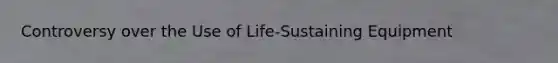 Controversy over the Use of Life-Sustaining Equipment